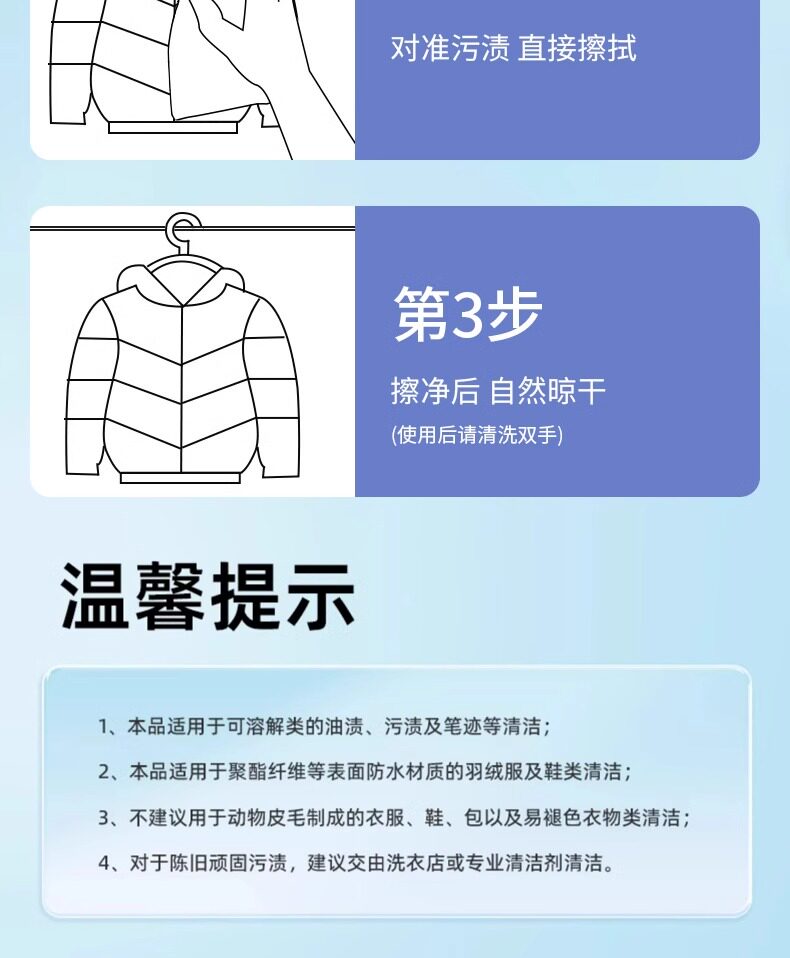 对准污渍 直接擦拭

第3步

擦净后 自然晾干

(使用后请清洗双手)

温馨提示

1、本品适用于可溶解类的油渍、污渍及笔迹等清洁；

2、本品适用于聚酯纤维等表面防水材质的羽绒服及鞋类清洁；

3、不建议用于动物皮毛制成的衣服、鞋、包以及易褪色衣物类清洁；

4、对于陈旧顽固污渍，建议交由洗衣店或专业清洁剂清洁。